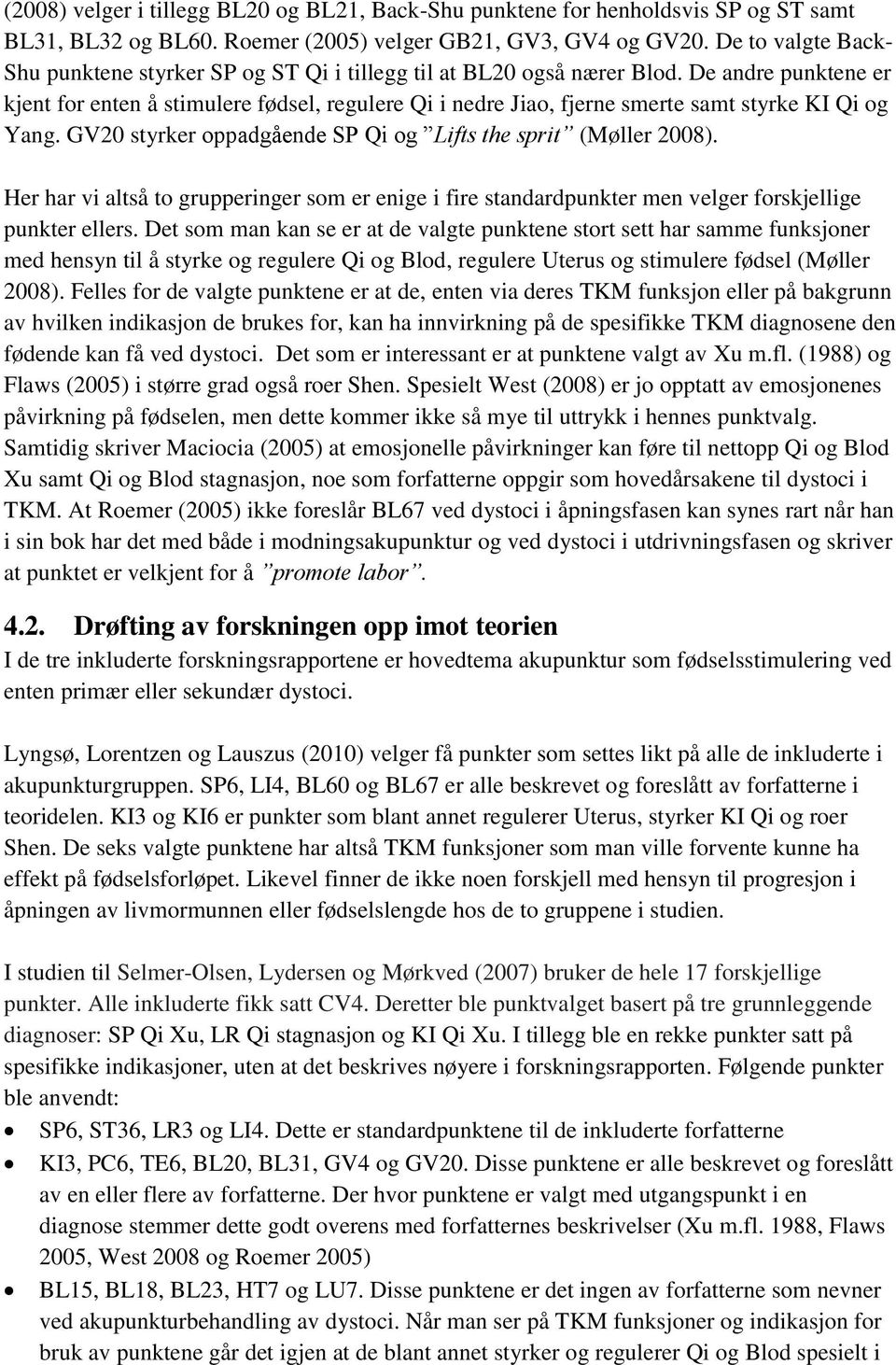 (2008) velger i tillegg BL20 og BL21, Back-Shu punktene for henholdsvis SP og ST samt BL31, BL32 og BL60. Roemer (2005) velger GB21, GV3, GV4 og GV20. De to valgte Back-Shu punktene styrker SP og ST Qi i tillegg til at BL20 også nærer Blod. De andre punktene er kjent for enten å stimulere fødsel, regulere Qi i nedre Jiao, fjerne smerte samt styrke KI Qi og Yang. GV20 styrker oppadgående SP Qi og ”Lifts the sprit” (Møller 2008).

Her har vi altså to grupperinger som er enige i fire standardpunkter men velger forskjellige punkter ellers. Det som man kan se er at de valgte punktene stort sett har samme funksjoner med hensyn til å styrke og regulere Qi og Blod, regulere Uterus og stimulere fødsel (Møller 2008). Felles for de valgte punktene er at de, enten via deres TKM funksjon eller på bakgrunn av hvilken indikasjon de brukes for, kan ha innvirkning på de spesifikke TKM diagnosene den fødende kan få ved dystoci. Det som er interessant er at punktene valgt av Xu m.fl. (1988) og Flaws (2005) i større grad også roer Shen. Spesielt West (2008) er jo opptatt av emosjonenes påvirkning på fødselen, men dette kommer ikke så mye til uttrykk i hennes punktvalg. Samtidig skriver Maciocia (2005) at emosjonelle påvirkninger kan føre til nettopp Qi og Blod Xu samt Qi og Blod stagnasjon, noe som forfatterne oppgir som hovedårsakene til dystoci i TKM. At Roemer (2005) ikke foreslår BL67 ved dystoci i åpningsfasen kan synes rart når han i sin bok har det med både i modningsakupunktur og ved dystoci i utdrivningsfasen og skriver at punktet er velkjent for å ”promote labor”.

4.2. Drøfting av forskningen opp imot teorien
I de tre inkluderte forskningsrapportene er hovedtema akupunktur som fødselsstimulering ved enten primær eller sekundær dystoci.

Lyngsø, Lorentzen og Lauszus (2010) velger få punkter som settes likt på alle de inkluderte i akupunkturgruppen. SP6, LI4, BL60 og BL67 er alle beskrevet og foreslått av forfatterne i teoridelen. KI3 og KI6 er punkter som blant annet regulerer Uterus, styrker KI Qi og roer Shen. De seks valgte punktene har altså TKM funksjoner som man ville forvente kunne ha effekt på fødselsforløpet. Likevel finner de ikke noen forskjell med hensyn til progresjon i åpningen av livmormunnen eller fødselslengde hos de to gruppene i studien.

I studien til Selmer-Olsen, Lydersen og Mørkved (2007) bruker de hele 17 forskjellige punkter. Alle inkluderte fikk satt CV4. Deretter ble punktvalget basert på tre grunnleggende diagnoser: SP Qi Xu, LR Qi stagnasjon og KI Qi Xu. I tillegg ble en rekke punkter satt på spesifikke indikasjoner, uten at det beskrives nøyere i forskningsrapporten. Følgende punkter ble anvendt:
• SP6, ST36, LR3 og LI4. Dette er standardpunktene til de inkluderte forfatterne
• KI3, PC6, TE6, BL20, BL31, GV4 og GV20. Disse punktene er alle beskrevet og foreslått av en eller flere av forfatterne. Der hvor punktene er valgt med utgangspunkt i en diagnose stemmer dette godt overens med forfatternes beskrivelser (Xu m.fl. 1988, Flaws 2005, West 2008 og Roemer 2005)
• BL15, BL18, BL23, HT7 og LU7. Disse punktene er det ingen av forfatterne som nevner ved akupunkturbehandling av dystoci. Når man ser på TKM funksjoner og indikasjon for bruk av punktene går det igjen at de blant annet styrker og regulerer Qi og Blod spesielt i